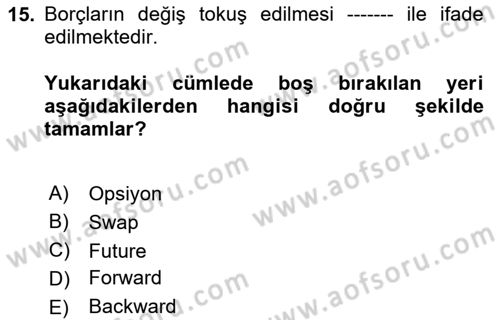 15. Borçların değiş tokuş edilmesi ------- ile ifade edilmektedir.

Yukarıdaki cümlede boş bırakılan yeri aşağıdakilerden hangisi doğru şekilde tamamlar?

A) Opsiyon
B) Swap
C) Future
D) Forward
E) Backward

www.aofsoru.com